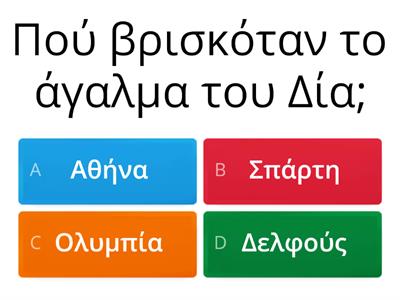 Πού βρισκόταν το άγαλμα του Δία;

A Αθήνα

B Σπάρτη

C Ολυμπία

D Δελφούς